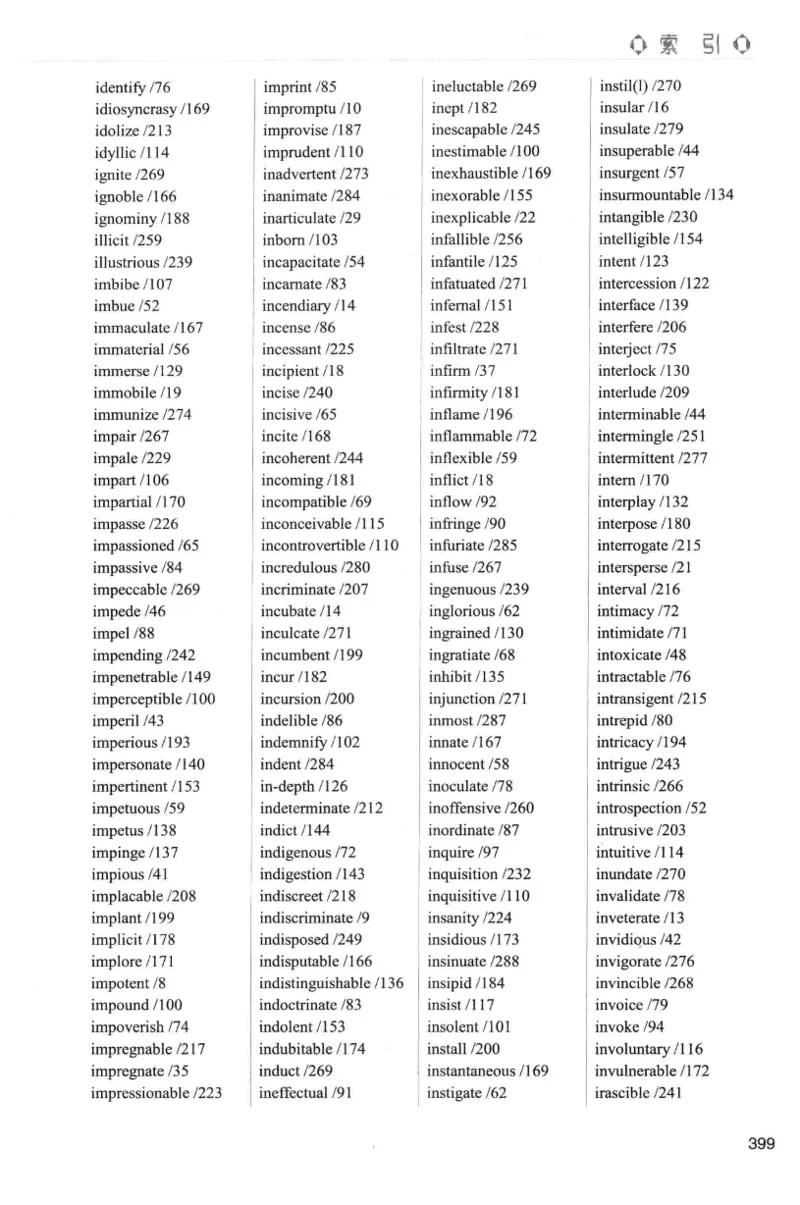 索引

identify /76
idiosyncrasy /169
idolize /213
idyllic /114
ignite /269
ignoble /166
ignominy /188
illicit /259
illustrious /239
imbibe /107
imbue /52
immaculate /167
immaterial /56
immerse /129
immobile /19
immunize /274
impair /267
impale /229
impart /106
impartial /170
impasse /226
impassioned /65
impassive /84
impeccable /269
impede /46
impel /88
impending /242
impenetrable /149
imperceptible /100
imperil /43
imperious /193
impersonate /140
impertinent /153
impetuous /59
impetus /138
impinge /137
impious /41
implacable /208
implant /199
implicit /178
implore /171
impotent /8
impound /100
impoverish /74
impregnable /217
impregnate /35
impressionable /223

imprint /85
impromptu /10
improvise /187
imprudent /110
inadvertent /273
inanimate /284
inarticulate /29
inborn /103
incapacitate /54
incarnate /83
incendiary /14
incense /86
incessant /225
incipient /18
incise /240
incisive /65
incite /168
incoherent /244
incoming /181
incompatible /69
inconceivable /115
incontrovertible /110
incredulous /280
incriminate /207
incubate /14
inculcate /271
incumbent /199
incur /182
incursion /200
indelible /86
indemnify /102
indent /284
in-depth /126
indeterminate /212
indict /144
indigenous /72
indigestion /143
indiscreet /218
indiscriminate /9
indisposed /249
indisputable /166
indistinguishable /136
indoctrinate /83
indolent /153
indubitable /174
induct /269
ineffectual /91

ineluctable /269
inept /182
inescapable /245
inestimable /100
inexhaustible /169
inexorable /155
inexplicable /22
infallible /256
infantile /125
infatuated /271
infernal /151
infest /228
infiltrate /271
infirm /37
infirmity /181
inflame /196
inflammable /72
inflexible /59
inflict /18
inflow /92
infringe /90
infuriate /285
infuse /267
ingenuous /239
inglorious /62
ingrained /130
ingratiate /68
inhibit /135
injunction /271
inmost /287
innate /167
innocent /58
inoculate /78
inoffensive /260
inordinate /87
inquire /97
inquisition /232
inquisitive /110
insanity /224
insidious /173
insinuate /288
insipid /184
insist /117
insolent /101
install /200
instantaneous /169
instigate /62

instil(l) /270
insular /16
insulate /279
insuperable /44
insurgent /57
insurmountable /134
intangible /230
intelligible /154
intent /123
intercession /122
interface /139
interfere /206
interject /75
interlock /130
interlude /209
interminable /44
intermingle /251
intermittent /277
intern /170
interplay /132
interpose /180
interrogate /215
intersperse /21
interval /216
intimacy /72
intimidate /71
intoxicate /48
intractable /76
intransigent /215
intrepid /80
intricacy /194
intrigue /243
intrinsic /266
introspection /52
intrusive /203
intuitive /114
inundate /270
invalidate /78
inveterate /13
invidious /42
invigorate /276
invincible /268
invoice /79
invoke /94
involuntary /116
invulnerable /172
irascible /241

399